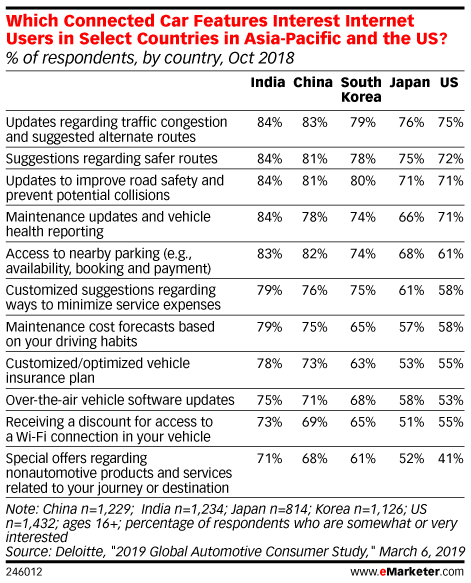 Which Connected Car Features Interest Internet Users in Select Countries in Asia-Pacific and the US?
% of respondents, by country, Oct 2018

| | India | China | South Korea | Japan | US |
|---|---|---|---|---|---|
| Updates regarding traffic congestion and suggested alternate routes | 84% | 83% | 79% | 76% | 75% |
| Suggestions regarding safer routes | 84% | 81% | 78% | 75% | 72% |
| Updates to improve road safety and prevent potential collisions | 84% | 81% | 80% | 71% | 71% |
| Maintenance updates and vehicle health reporting | 84% | 78% | 74% | 66% | 71% |
| Access to nearby parking (e.g., availability, booking and payment) | 83% | 82% | 74% | 68% | 61% |
| Customized suggestions regarding ways to minimize service expenses | 79% | 76% | 75% | 61% | 58% |
| Maintenance cost forecasts based on your driving habits | 79% | 75% | 65% | 57% | 58% |
| Customized/optimized vehicle insurance plan | 78% | 73% | 63% | 53% | 55% |
| Over-the-air vehicle software updates | 75% | 71% | 68% | 58% | 53% |
| Receiving a discount for access to a Wi-Fi connection in your vehicle | 73% | 69% | 65% | 51% | 55% |
| Special offers regarding nonautomotive products and services related to your journey or destination | 71% | 68% | 61% | 52% | 41% |

Note: China n=1,229; India n=1,234; Japan n=814; Korea n=1,126; US n=1,432; ages 16+; percentage of respondents who are somewhat or very interested
Source: Deloitte, "2019 Global Automotive Consumer Study," March 6, 2019

246012
www.eMarketer.com